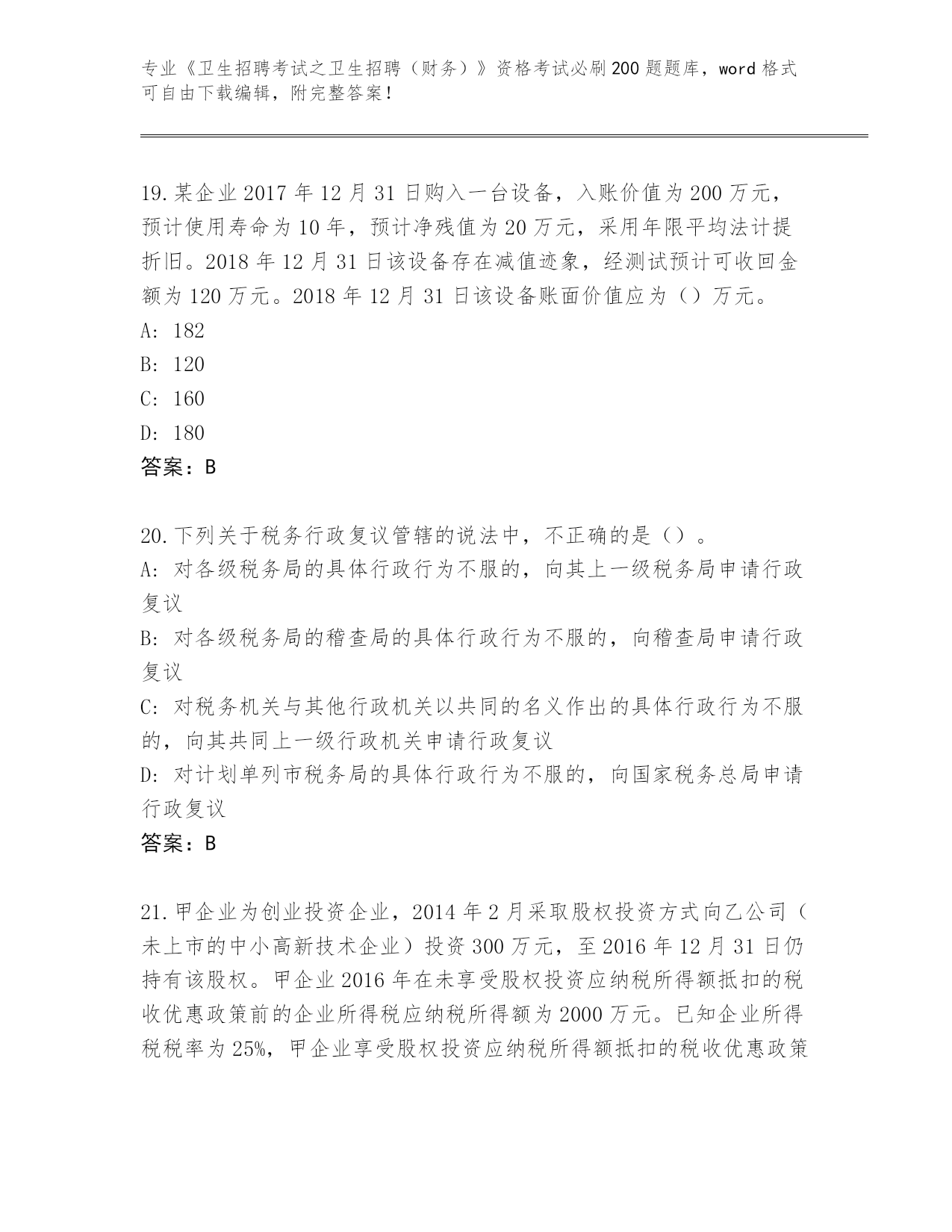 专业《卫生招聘考试之卫生招聘（财务）》资格考试必刷200题题库，word格式可自由下载编辑，附完整答案！

19.某企业2017年12月31日购入一台设备，入账价值为200万元，预计使用寿命为10年，预计净残值为20万元，采用年限平均法计提折旧。2018年12月31日该设备存在减值迹象，经测试预计可收回金额为120万元。2018年12月31日该设备账面价值应为（）万元。
A: 182
B: 120
C: 160
D: 180
答案：B

20.下列关于税务行政复议管辖的说法中，不正确的是（）。
A: 对各级税务局的具体行政行为不服的，向其上一级税务局申请行政复议
B: 对各级税务局的稽查局的具体行政行为不服的，向稽查局申请行政复议
C: 对税务机关与其他行政机关以共同的名义作出的具体行政行为不服的，向其共同上一级行政机关申请行政复议
D: 对计划单列市税务局的具体行政行为不服的，向国家税务总局申请行政复议
答案：B

21.甲企业为创业投资企业，2014年2月采取股权投资方式向乙公司（未上市的中小高新技术企业）投资300万元，至2016年12月31日仍持有该股权。甲企业2016年在未享受股权投资应纳税所得额抵扣的税收优惠政策前的企业所得税应纳税所得额为2000万元。已知企业所得税税率为25%，甲企业享受股权投资应纳税所得额抵扣的税收优惠政策